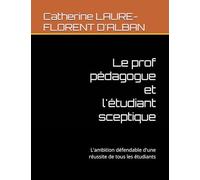 Catherine LAURE-FLORENT D'ALBAN

Le prof pédagogue et l'étudiant sceptique

L'ambition défendable d'une réussite de tous les étudiants